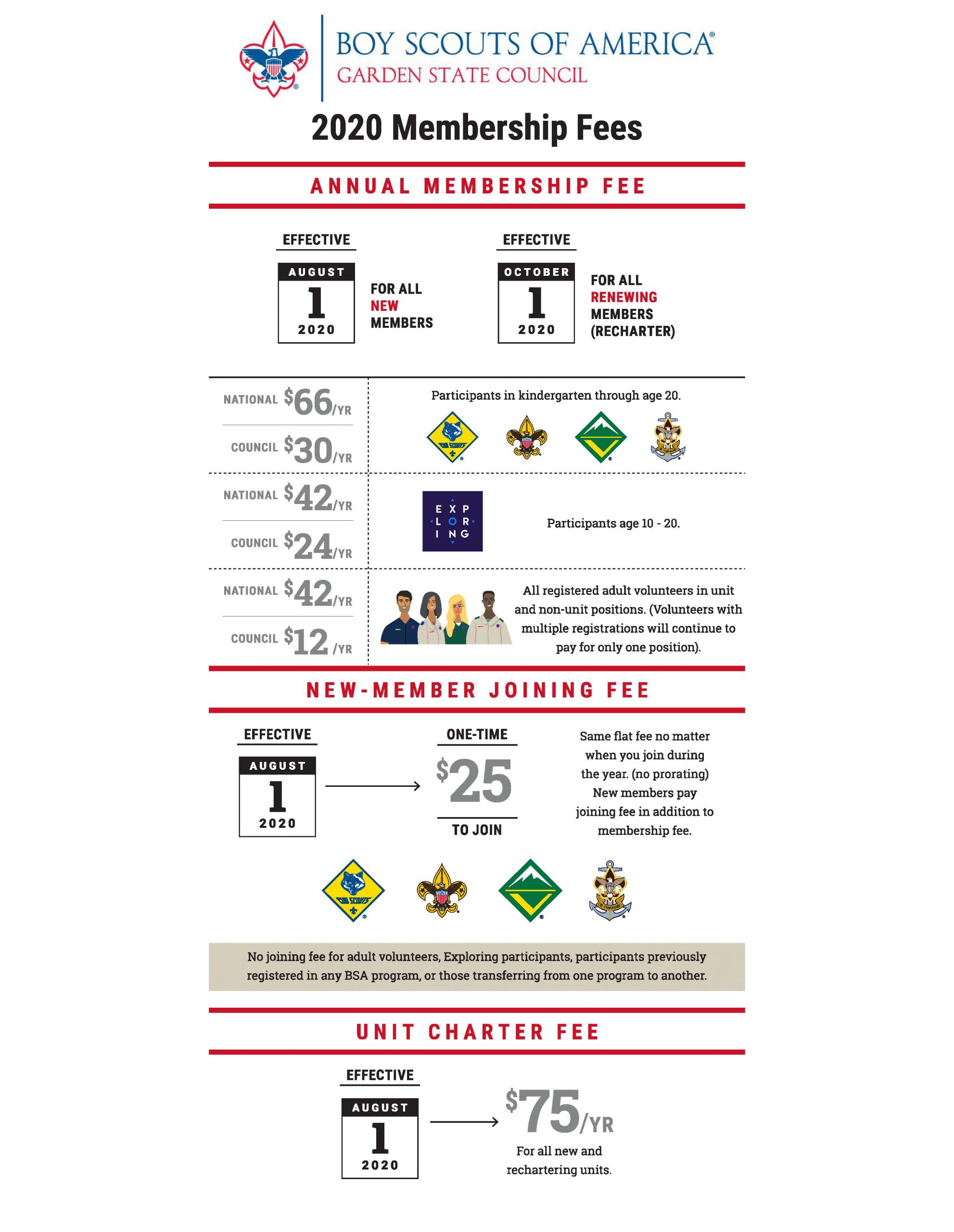 BOY SCOUTS OF AMERICA®
GARDEN STATE COUNCIL

2020 Membership Fees

ANNUAL MEMBERSHIP FEE

EFFECTIVE
AUGUST
1
2020
FOR ALL NEW MEMBERS

EFFECTIVE
OCTOBER
1
2020
FOR ALL RENEWING MEMBERS (RECHARTER)

NATIONAL $66/YR
COUNCIL $30/YR
Participants in kindergarten through age 20.

CUB SCOUTS

NATIONAL $42/YR
COUNCIL $24/YR
EXPLORING
Participants age 10 - 20.

NATIONAL $42/YR
COUNCIL $12 /YR
All registered adult volunteers in unit and non-unit positions. (Volunteers with multiple registrations will continue to pay for only one position).

NEW-MEMBER JOINING FEE

EFFECTIVE
AUGUST
1
2020

ONE-TIME
$25
TO JOIN

Same flat fee no matter when you join during the year. (no prorating) New members pay joining fee in addition to membership fee.

CUB SCOUTS

No joining fee for adult volunteers, Exploring participants, participants previously registered in any BSA program, or those transferring from one program to another.

UNIT CHARTER FEE

EFFECTIVE
AUGUST
1
2020

$75/YR
For all new and rechartering units.